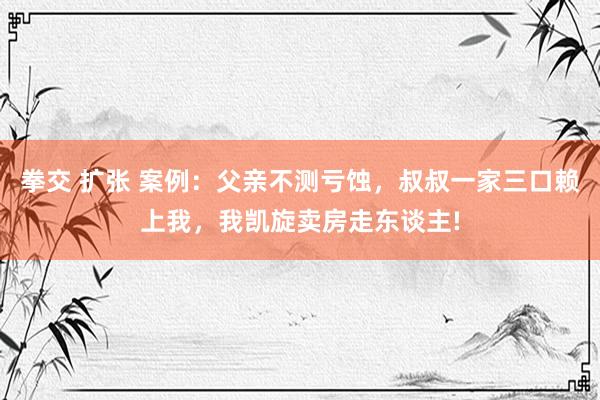 拳交 扩张 案例：父亲不测亏蚀，叔叔一家三口赖上我，我凯旋卖房走东谈主!